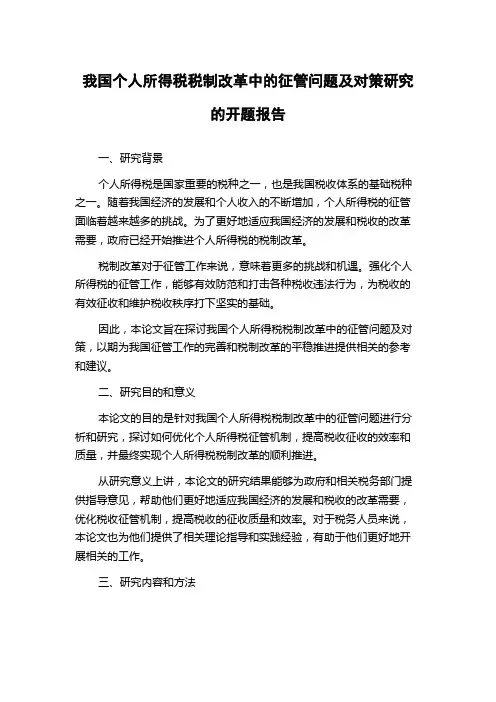 我国个人所得税税制改革中的征管问题及对策研究的开题报告

一、研究背景

个人所得税是国家重要的税种之一，也是我国税收体系的基础税种之一。随着我国经济的发展和个人收入的不断增加，个人所得税的征管面临着越来越多的挑战。为了更好地适应我国经济的发展和税收的改革需要，政府已经开始推进个人所得税的税制改革。

税制改革对于征管工作来说，意味着更多的挑战和机遇。强化个人所得税的征管工作，能够有效防范和打击各种税收违法行为，为税收的有效征收和维护税收秩序打下坚实的基础。

因此，本论文旨在探讨我国个人所得税税制改革中的征管问题及对策，以期为我国征管工作的完善和税制改革的平稳推进提供相关的参考和建议。

二、研究目的和意义

本论文的目的是针对我国个人所得税税制改革中的征管问题进行分析和研究，探讨如何优化个人所得税征管机制，提高税收征收的效率和质量，并最终实现个人所得税税制改革的顺利推进。

从研究意义上讲，本论文的研究结果能够为政府和相关税务部门提供指导意见，帮助他们更好地适应我国经济的发展和税收的改革需要，优化税收征管机制，提高税收的征收质量和效率。对于税务人员来说，本论文也为他们提供了相关理论指导和实践经验，有助于他们更好地开展相关的工作。

三、研究内容和方法